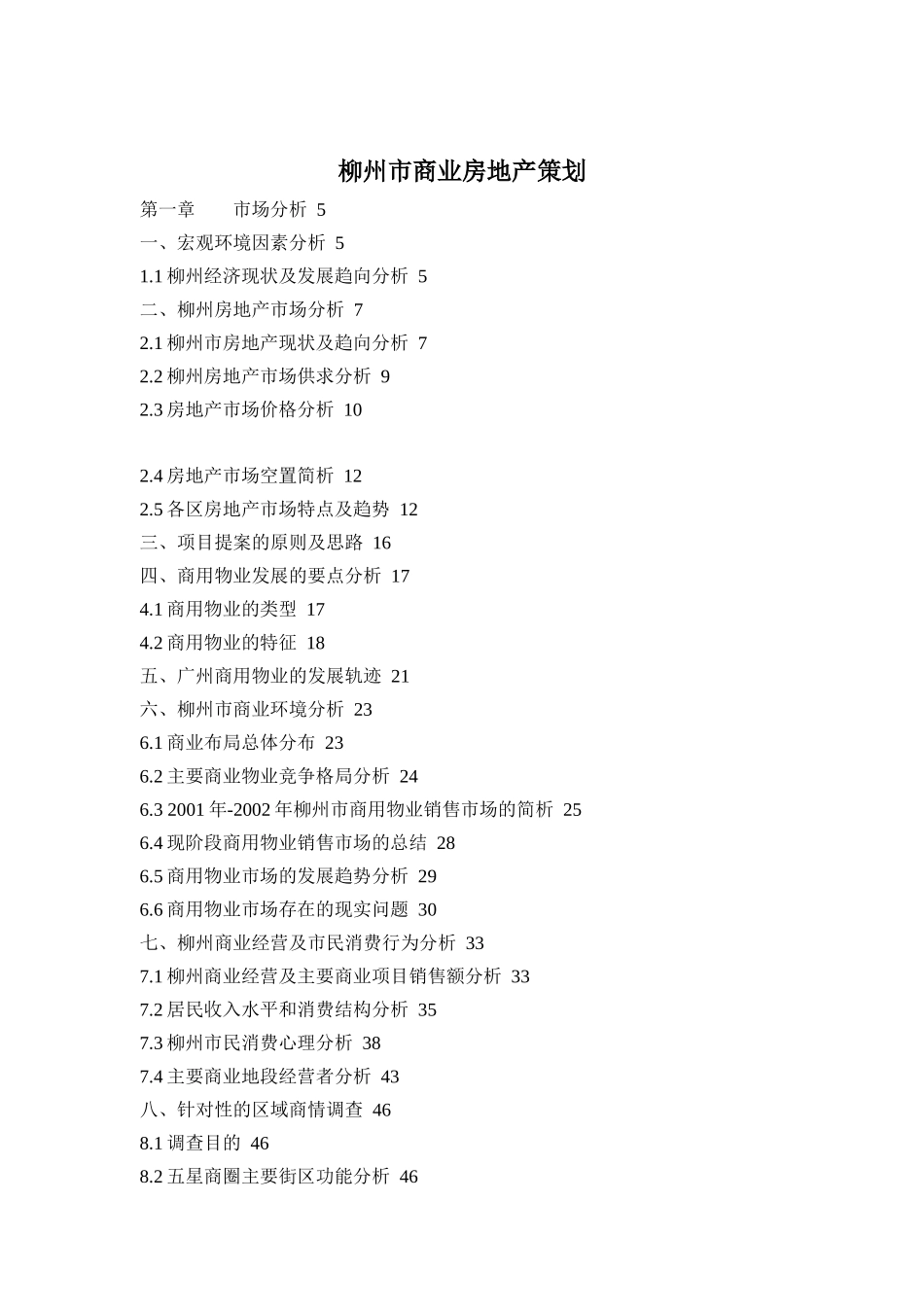 柳州市商业房地产策划

第一章　　市场分析 5

一、宏观环境因素分析 5

1.1 柳州经济现状及发展趋向分析 5

二、柳州房地产市场分析 7

2.1 柳州市房地产现状及趋向分析 7

2.2 柳州房地产市场供求分析 9

2.3 房地产市场价格分析 10

2.4 房地产市场空置简析 12

2.5 各区房地产市场特点及趋势 12

三、项目提案的原则及思路 16

四、商用物业发展的要点分析 17

4.1 商用物业的类型 17

4.2 商用物业的特征 18

五、广州商用物业的发展轨迹 21

六、柳州市商业环境分析 23

6.1 商业布局总体分布 23

6.2 主要商业物业竞争格局分析 24

6.3 2001 年-2002 年柳州市商用物业销售市场的简析 25

6.4 现阶段商用物业销售市场的总结 28

6.5 商用物业市场的发展趋势分析 29

6.6 商用物业市场存在的现实问题 30

七、柳州商业经营及市民消费行为分析 33

7.1 柳州商业经营及主要商业项目销售额分析 33

7.2 居民收入水平和消费结构分析 35

7.3 柳州市民消费心理分析 38

7.4 主要商业地段经营者分析 43

八、针对性的区域商情调查 46

8.1 调查目的 46

8.2 五星商圈主要街区功能分析 46